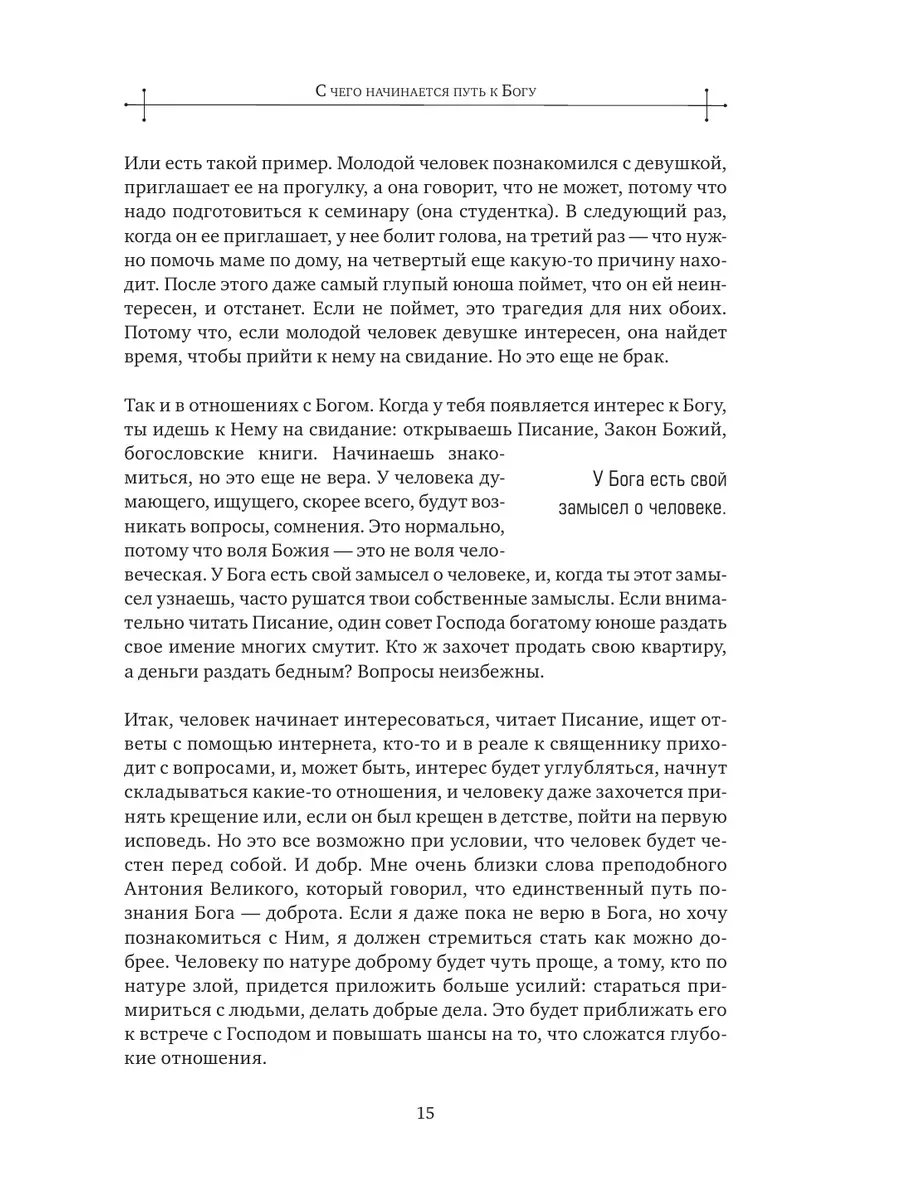 С чего начинается путь к Богу

Или есть такой пример. Молодой человек познакомился с девушкой, приглашает ее на прогулку, а она говорит, что не может, потому что надо подготовиться к семинару (она студентка). В следующий раз, когда он ее приглашает, у нее болит голова, на третий раз — что нужно помочь маме по дому, на четвертый еще какую-то причину находит. После этого даже самый глупый юноша поймет, что он ей неинтересен, и отстанет. Если не поймет, это трагедия для них обоих. Потому что, если молодой человек девушке интересен, она найдет время, чтобы прийти к нему на свидание. Но это еще не брак.

Так и в отношениях с Богом. Когда у тебя появляется интерес к Богу, ты идешь к Нему на свидание: открываешь Писание, Закон Божий, богословские книги. Начинаешь знакомиться, но это еще не вера. У человека думающего, ищущего, скорее всего, будут возникать вопросы, сомнения. Это нормально, потому что воля Божия — это не воля человеческая. У Бога есть свой замысел о человеке, и, когда ты этот замысел узнаешь, часто рушатся твои собственные замыслы. Если внимательно читать Писание, один совет Господа богатому юноше раздать свое имение многих смутит. Кто ж захочет продать свою квартиру, а деньги раздать бедным? Вопросы неизбежны.

У Бога есть свой замысел о человеке.

Итак, человек начинает интересоваться, читает Писание, ищет ответы с помощью интернета, кто-то и в реале к священнику приходит с вопросами, и, может быть, интерес будет углубляться, начнут складываться какие-то отношения, и человеку даже захочется принять крещение или, если он был крещен в детстве, пойти на первую исповедь. Но это все возможно при условии, что человек будет честен перед собой. И добр. Мне очень близки слова преподобного Антония Великого, который говорил, что единственный путь познания Бога — доброта. Если я даже пока не верю в Бога, но хочу познакомиться с Ним, я должен стремиться стать как можно добрее. Человеку по натуре доброму будет чуть проще, а тому, кто по натуре злой, придется приложить больше усилий: стараться примириться с людьми, делать добрые дела. Это будет приближать его к встрече с Господом и повышать шансы на то, что сложатся глубокие отношения.

15